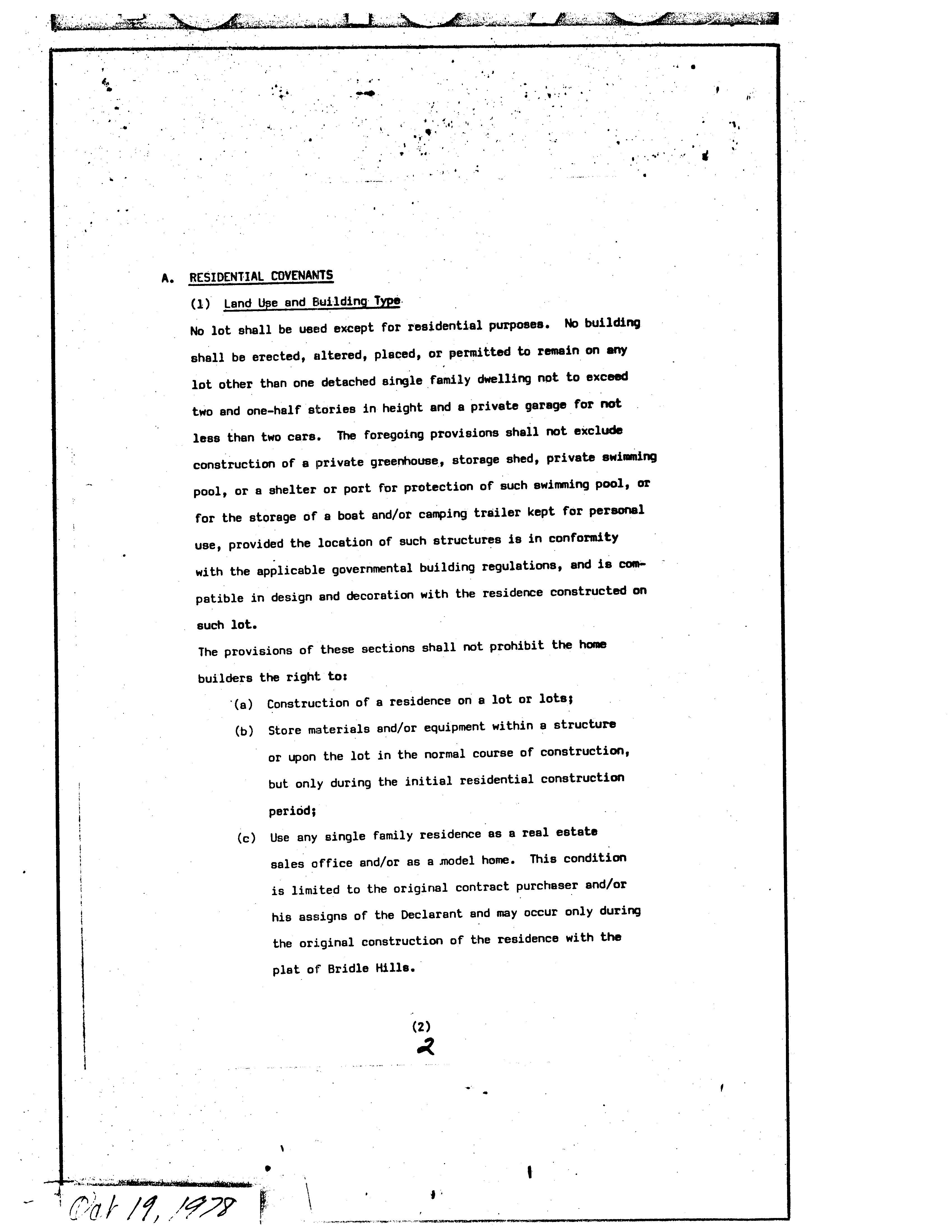 A. RESIDENTIAL COVENANTS

(1) Land Use and Building Type

No lot shall be used except for residential purposes. No building shall be erected, altered, placed, or permitted to remain on any lot other than one detached single family dwelling not to exceed two and one-half stories in height and a private garage for not less than two cars. The foregoing provisions shall not exclude construction of a private greenhouse, storage shed, private swimming pool, or a shelter or port for protection of such swimming pool, or for the storage of a boat and/or camping trailer kept for personal use, provided the location of such structures is in conformity with the applicable governmental building regulations, and is compatible in design and decoration with the residence constructed on such lot.

The provisions of these sections shall not prohibit the home builders the right to:

(a) Construction of a residence on a lot or lots;

(b) Store materials and/or equipment within a structure or upon the lot in the normal course of construction, but only during the initial residential construction period;

(c) Use any single family residence as a real estate sales office and/or as a model home. This condition is limited to the original contract purchaser and/or his assigns of the Declarant and may occur only during the original construction of the residence with the plat of Bridle Hills.

(2)
2

Oct 19, 1978